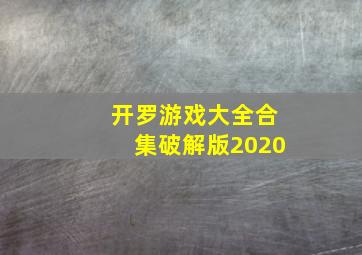 开罗游戏大全合集破解版2020